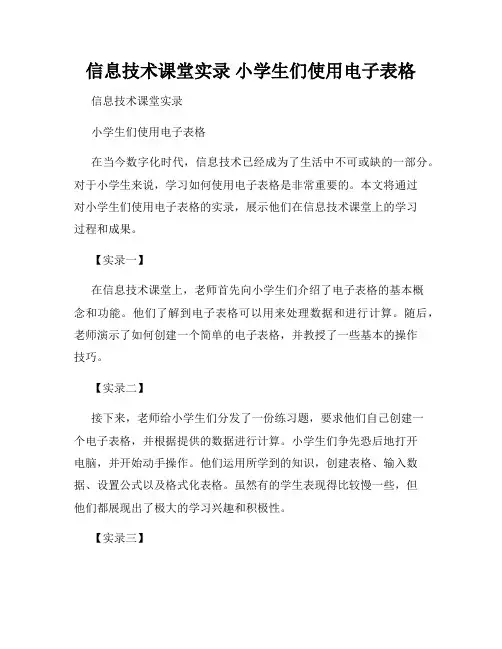 信息技术课堂实录 小学生们使用电子表格

信息技术课堂实录

小学生们使用电子表格

在当今数字化时代，信息技术已经成为了生活中不可或缺的一部分。对于小学生来说，学习如何使用电子表格是非常重要的。本文将通过对小学生们使用电子表格的实录，展示他们在信息技术课堂上的学习过程和成果。

【实录一】

在信息技术课堂上，老师首先向小学生们介绍了电子表格的基本概念和功能。他们了解到电子表格可以用来处理数据和进行计算。随后，老师演示了如何创建一个简单的电子表格，并教授了一些基本的操作技巧。

【实录二】

接下来，老师给小学生们分发了一份练习题，要求他们自己创建一个电子表格，并根据提供的数据进行计算。小学生们争先恐后地打开电脑，并开始动手操作。他们运用所学到的知识，创建表格、输入数据、设置公式以及格式化表格。虽然有的学生表现得比较慢一些，但他们都展现出了极大的学习兴趣和积极性。

【实录三】